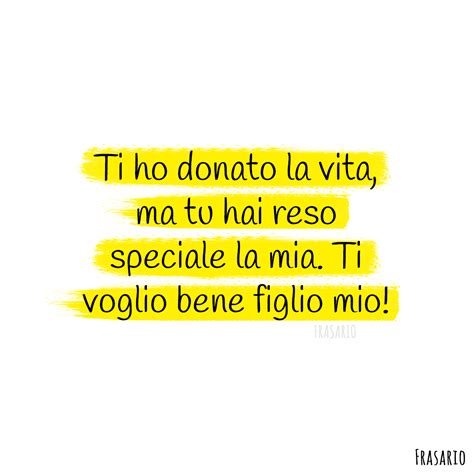 Ti ho donato la vita, ma tu hai reso speciale la mia. Ti voglio bene figlio mio!

FRASARIO

FRASARIO